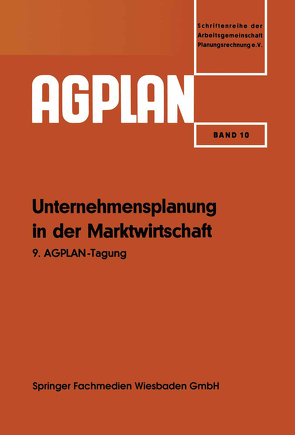 Schriftenreihe der Arbeitsgemeinschaft Planungsrechnung e.V.

AGPLAN

BAND 10

Unternehmensplanung in der Marktwirtschaft

9. AGPLAN-Tagung

Springer Fachmedien Wiesbaden GmbH